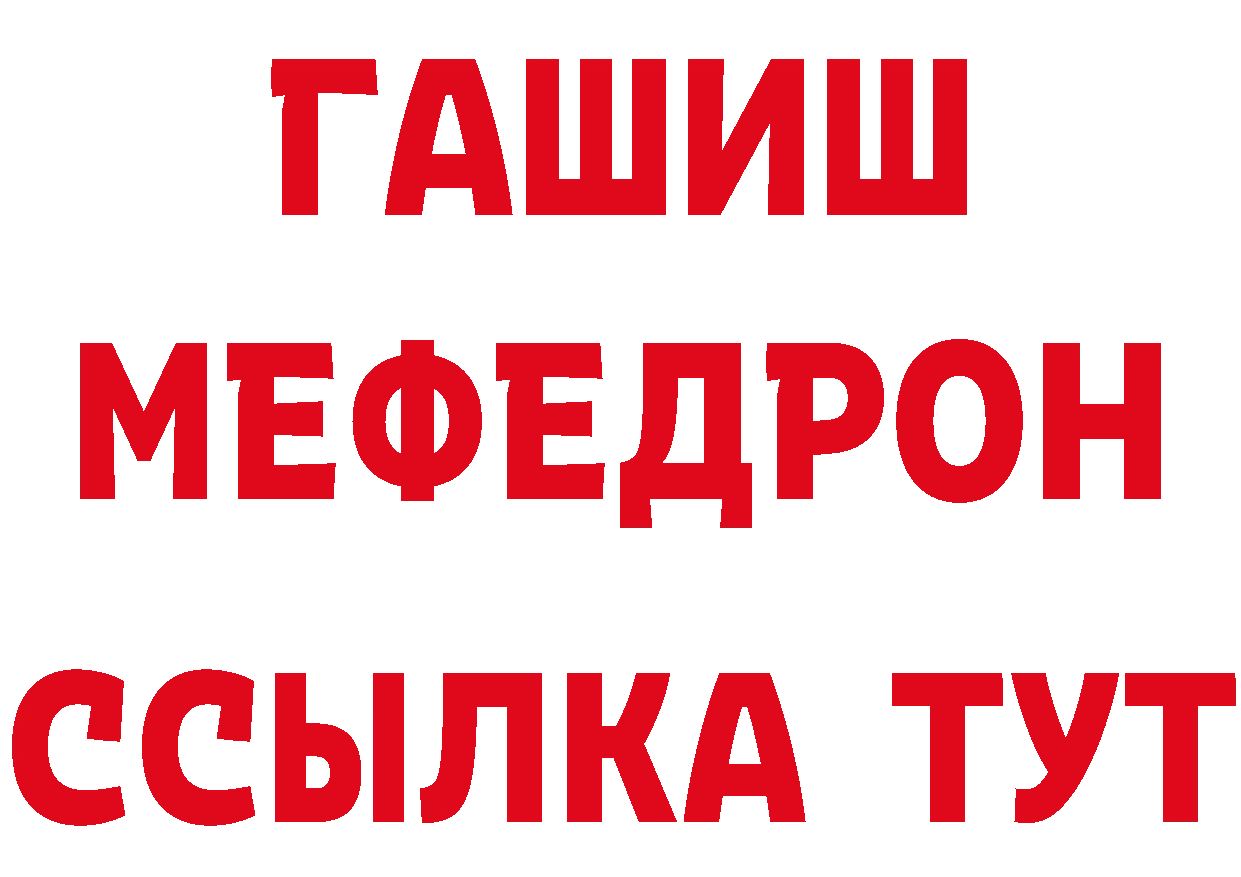 ГАШИШ
МЕФЕДРОН
ССЫЛКА ТУТ